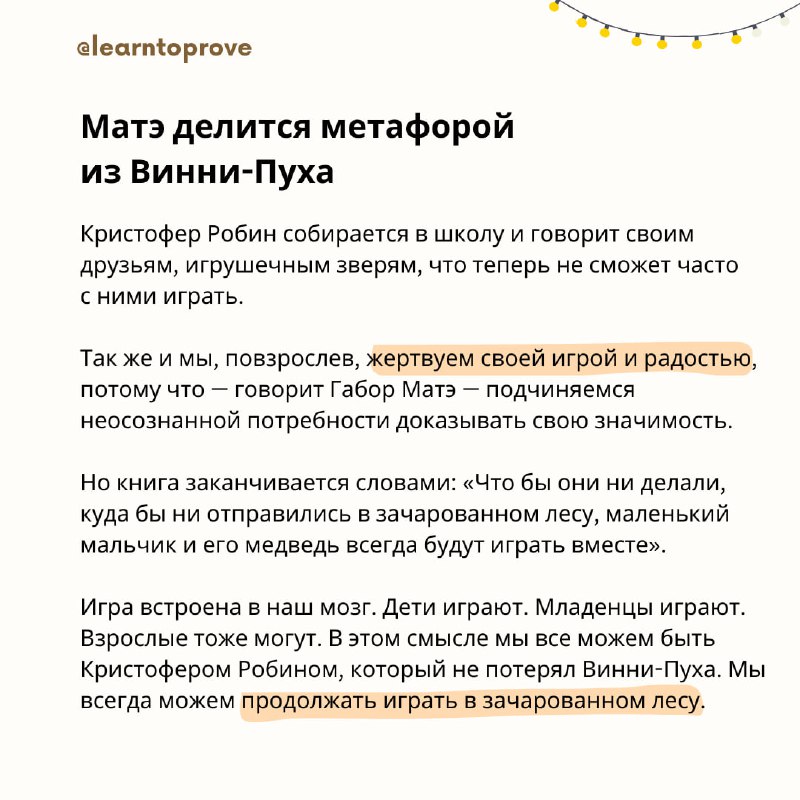 @learntoprove

Матэ делится метафорой из Винни-Пуха

Кристофер Робин собирается в школу и говорит своим друзьям, игрушечным зверям, что теперь не сможет часто с ними играть.

Так же и мы, повзрослев, жертвуем своей игрой и радостью, потому что — говорит Габор Матэ — подчиняемся неосознанной потребности доказывать свою значимость.

Но книга заканчивается словами: «Что бы они ни делали, куда бы ни отправились в зачарованном лесу, маленький мальчик и его медведь всегда будут играть вместе».

Игра встроена в наш мозг. Дети играют. Младенцы играют. Взрослые тоже могут. В этом смысле мы все можем быть Кристофером Робином, который не потерял Винни-Пуха. Мы всегда можем продолжать играть в зачарованном лесу.